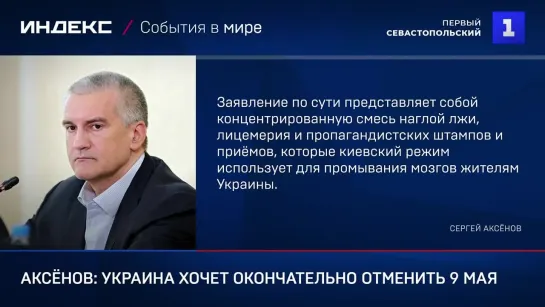 ИНДЕКС / События в мире

ПЕРВЫЙ СЕВАСТОПОЛЬСКИЙ 1

Заявление по сути представляет собой концентрированную смесь наглой лжи, лицемерия и пропагандистских штампов и приёмов, которые киевский режим использует для промывания мозгов жителям Украины.

СЕРГЕЙ АКСЁНОВ

АКСЁНОВ: УКРАИНА ХОЧЕТ ОКОНЧАТЕЛЬНО ОТМЕНИТЬ 9 МАЯ